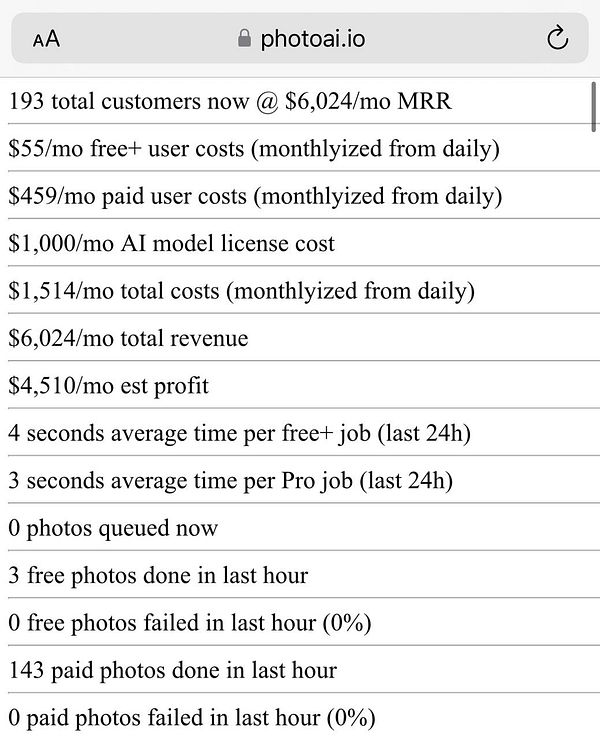 AA photoai.io

193 total customers now @ \$6,024/mo MRR

\$55/mo free+ user costs (monthlyized from daily)

\$459/mo paid user costs (monthlyized from daily)

\$1,000/mo AI model license cost

\$1,514/mo total costs (monthlyized from daily)

\$6,024/mo total revenue

\$4,510/mo est profit

4 seconds average time per free+ job (last 24h)

3 seconds average time per Pro job (last 24h)

0 photos queued now

3 free photos done in last hour

0 free photos failed in last hour (0%)

143 paid photos done in last hour

0 paid photos failed in last hour (0%)